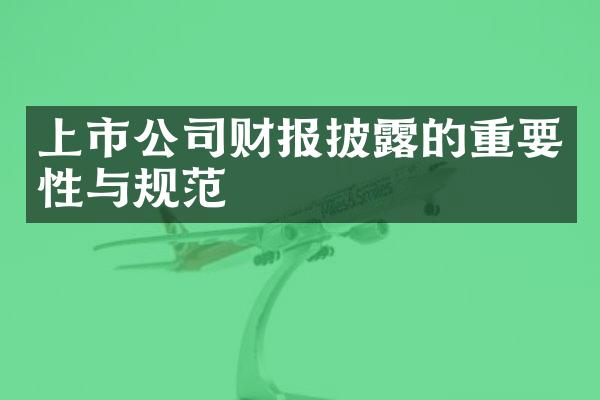 上市公司财报披露的重要性与规范